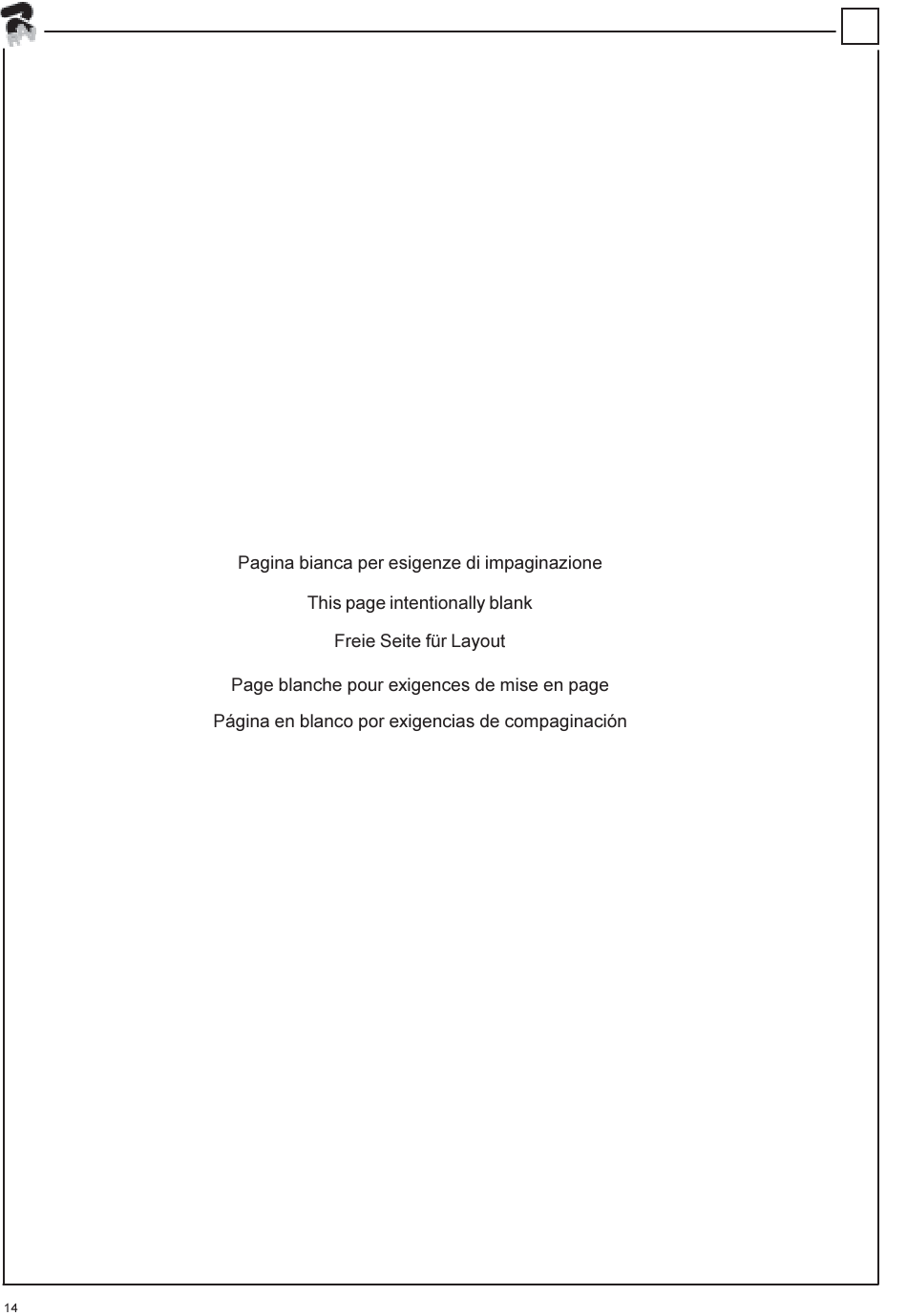 Pagina bianca per esigenze di impaginazione

This page intentionally blank

Freie Seite für Layout

Page blanche pour exigences de mise en page

Página en blanco por exigencias de compaginación

14